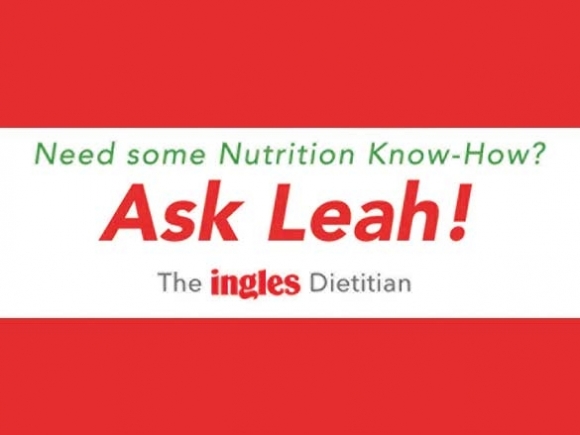 Need some Nutrition Know-How?

Ask Leah!

The ingles Dietitian